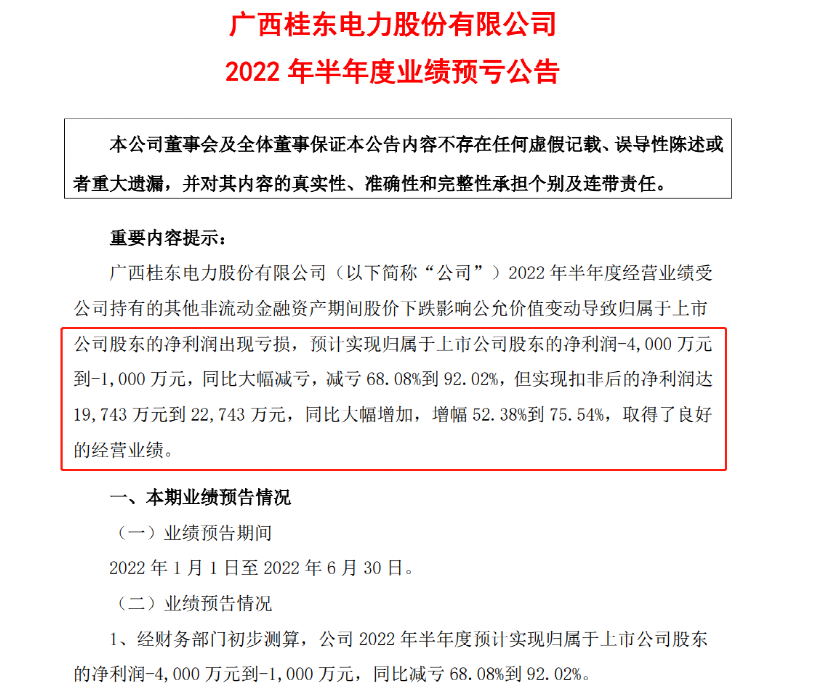 广西桂东电力股份有限公司
2022 年半年度业绩预亏公告

本公司董事会及全体董事保证本公告内容不存在任何虚假记载、误导性陈述或者重大遗漏，并对其内容的真实性、准确性和完整性承担个别及连带责任。

重要内容提示：

广西桂东电力股份有限公司（以下简称“公司”）2022 年半年度经营业绩受公司持有的其他非流动金融资产期间股价下跌影响公允价值变动导致归属于上市公司股东的净利润出现亏损，预计实现归属于上市公司股东的净利润-4,000 万元到-1,000 万元，同比大幅减亏，减亏 68.08%到 92.02%，但实现扣非后的净利润达 19,743 万元到 22,743 万元，同比大幅增加，增幅 52.38%到 75.54%，取得了良好的经营业绩。

一、本期业绩预告情况

（一）业绩预告期间

2022 年 1 月 1 日至 2022 年 6 月 30 日。

（二）业绩预告情况

1、经财务部门初步测算，公司 2022 年半年度预计实现归属于上市公司股东的净利润-4,000 万元到-1,000 万元，同比减亏 68.08%到 92.02%。